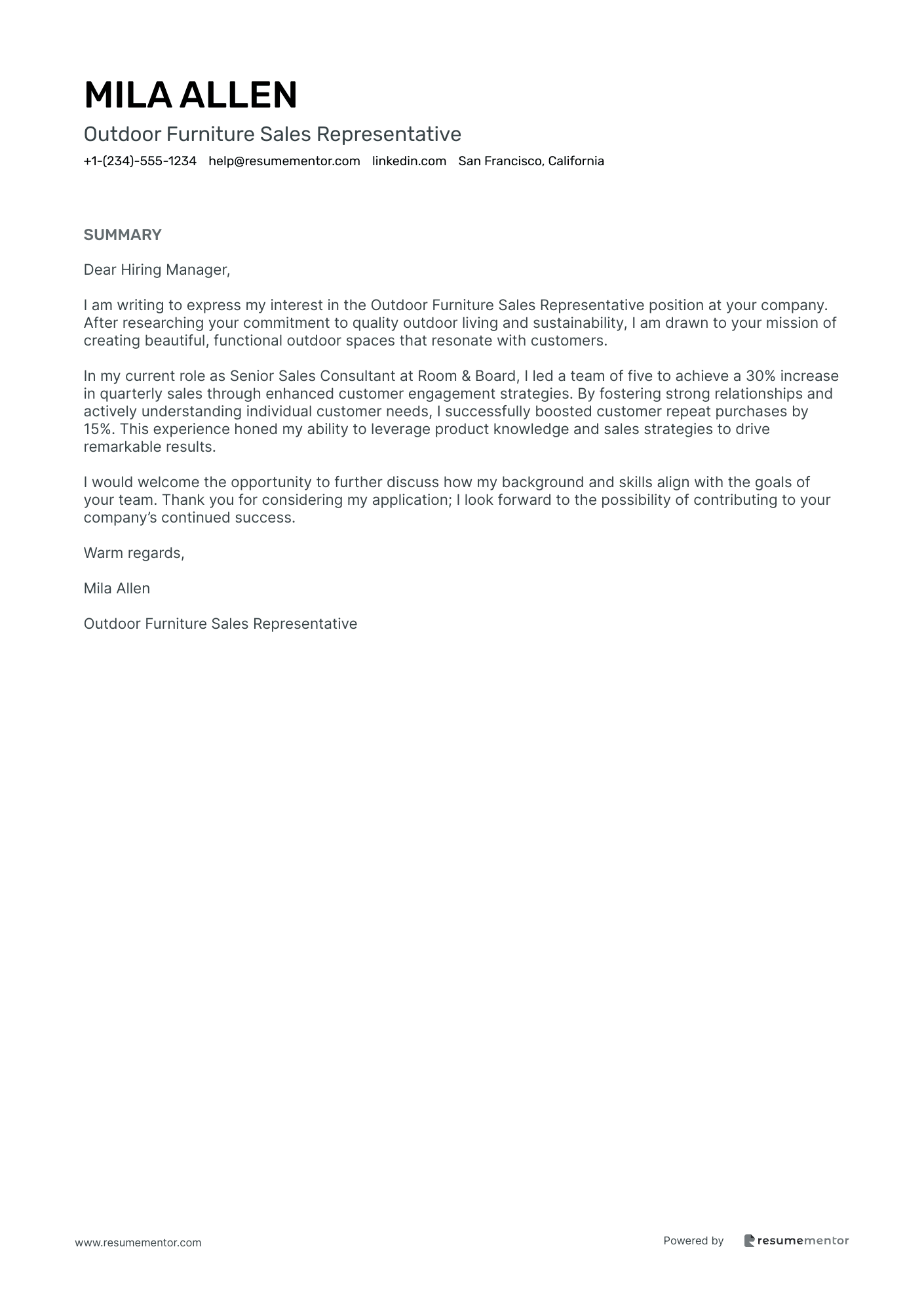 MILA ALLEN

Outdoor Furniture Sales Representative

+1-(234)-555-1234 help@resumementor.com linkedin.com San Francisco, California

SUMMARY

Dear Hiring Manager,

I am writing to express my interest in the Outdoor Furniture Sales Representative position at your company. After researching your commitment to quality outdoor living and sustainability, I am drawn to your mission of creating beautiful, functional outdoor spaces that resonate with customers.

In my current role as Senior Sales Consultant at Room & Board, I led a team of five to achieve a 30% increase in quarterly sales through enhanced customer engagement strategies. By fostering strong relationships and actively understanding individual customer needs, I successfully boosted customer repeat purchases by 15%. This experience honed my ability to leverage product knowledge and sales strategies to drive remarkable results.

I would welcome the opportunity to further discuss how my background and skills align with the goals of your team. Thank you for considering my application; I look forward to the possibility of contributing to your company's continued success.

Warm regards,

Mila Allen

Outdoor Furniture Sales Representative

www.resumementor.com

Powered by resumementor